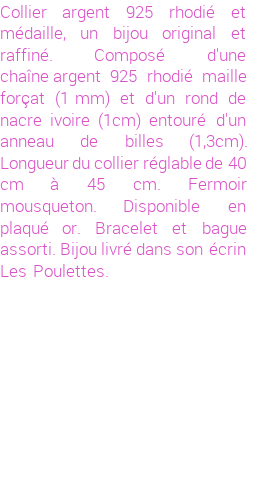 Collier argent 925 rhodié et médaille, un bijou original et raffiné. Composé d'une chaîne argent 925 rhodié maille forçat (1 mm) et d'un rond de nacre ivoire (1cm) entouré d'un anneau de billes (1,3cm). Longueur du collier réglable de 40 cm à 45 cm. Fermoir mousqueton. Disponible en plaqué or. Bracelet et bague assorti. Bijou livré dans son écrin Les Poulettes.